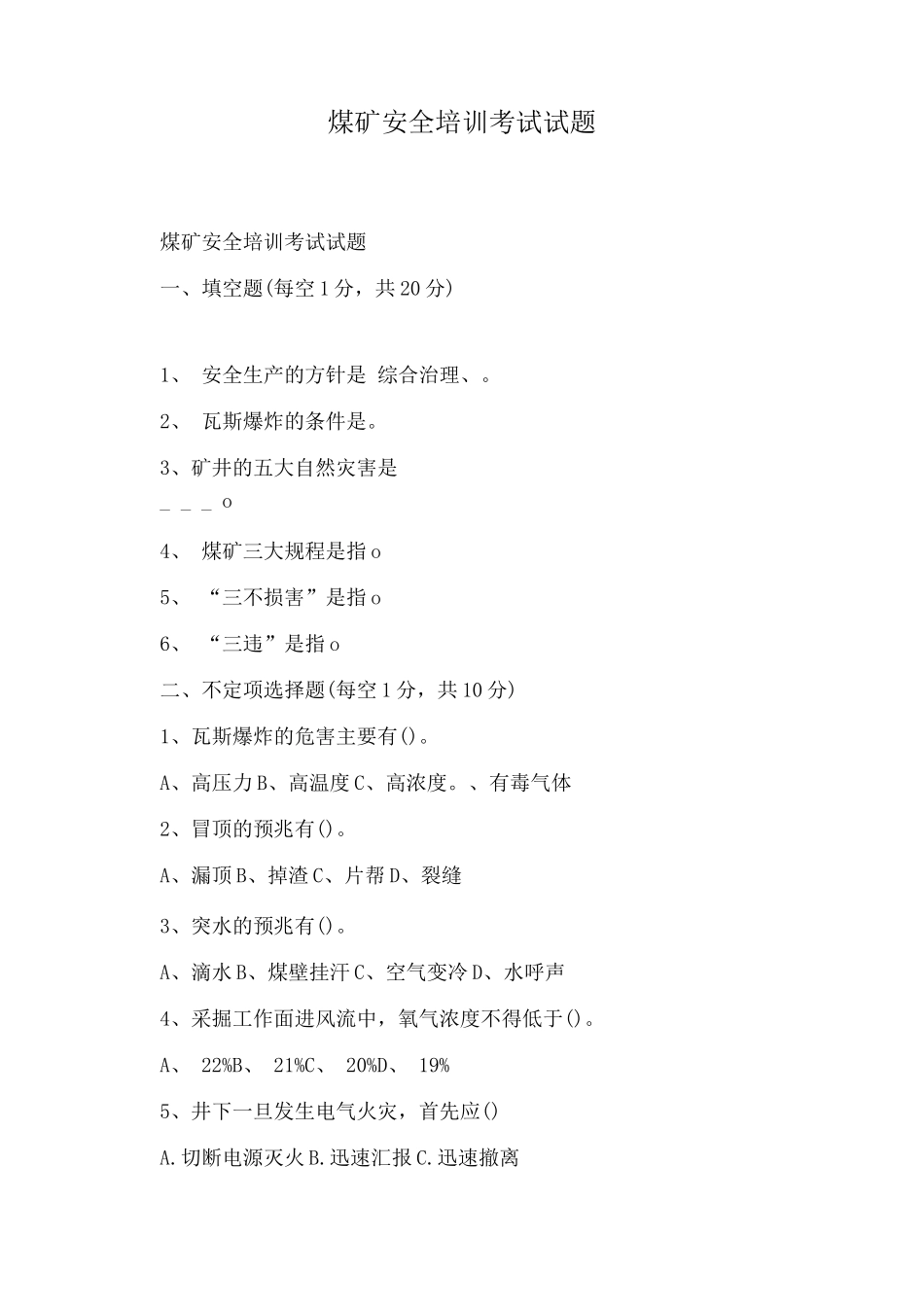 煤矿安全培训考试试题

煤矿安全培训考试试题

一、填空题(每空1分，共20分)

1、 安全生产的方针是 综合治理、。

2、 瓦斯爆炸的条件是。

3、矿井的五大自然灾害是
_ _ _ o

4、 煤矿三大规程是指o

5、 “三不损害”是指o

6、 “三违”是指o

二、不定项选择题(每空1分，共10分)

1、瓦斯爆炸的危害主要有()。

A、高压力B、高温度C、高浓度。、有毒气体

2、冒顶的预兆有()。

A、漏顶B、掉渣C、片帮D、裂缝

3、突水的预兆有()。

A、滴水B、煤壁挂汗C、空气变冷D、水呼声

4、采掘工作面进风流中，氧气浓度不得低于()。

A、 22%B、 21%C、 20%D、 19%

5、井下一旦发生电气火灾，首先应()

A.切断电源灭火B.迅速汇报C.迅速撤离